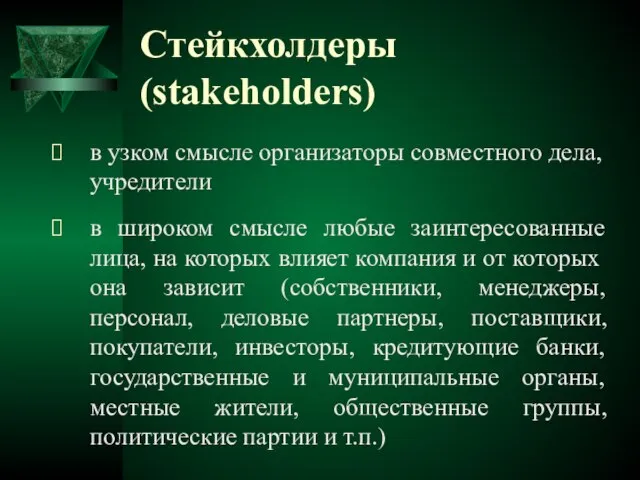 Стейкхолдеры (stakeholders)

 в узком смысле организаторы совместного дела, учредители

 в широком смысле любые заинтересованные лица, на которых влияет компания и от которых она зависит (собственники, менеджеры, персонал, деловые партнеры, поставщики, покупатели, инвесторы, кредитующие банки, государственные и муниципальные органы, местные жители, общественные группы, политические партии и т.п.)